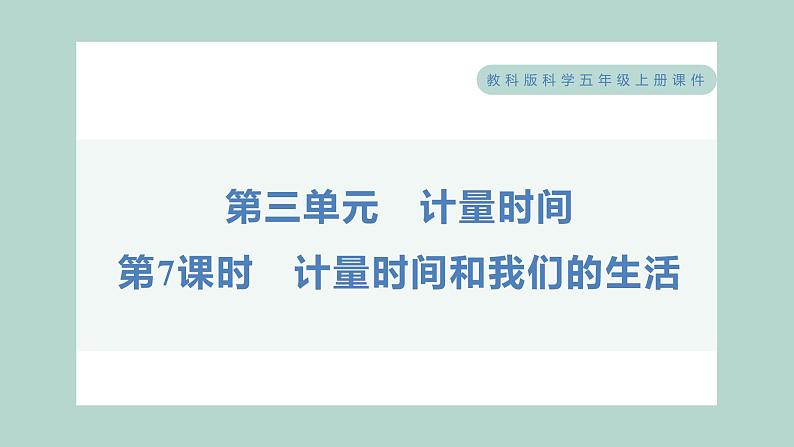 教科版科学五年级上册课件

第三单元　计量时间

第7课时　计量时间和我们的生活